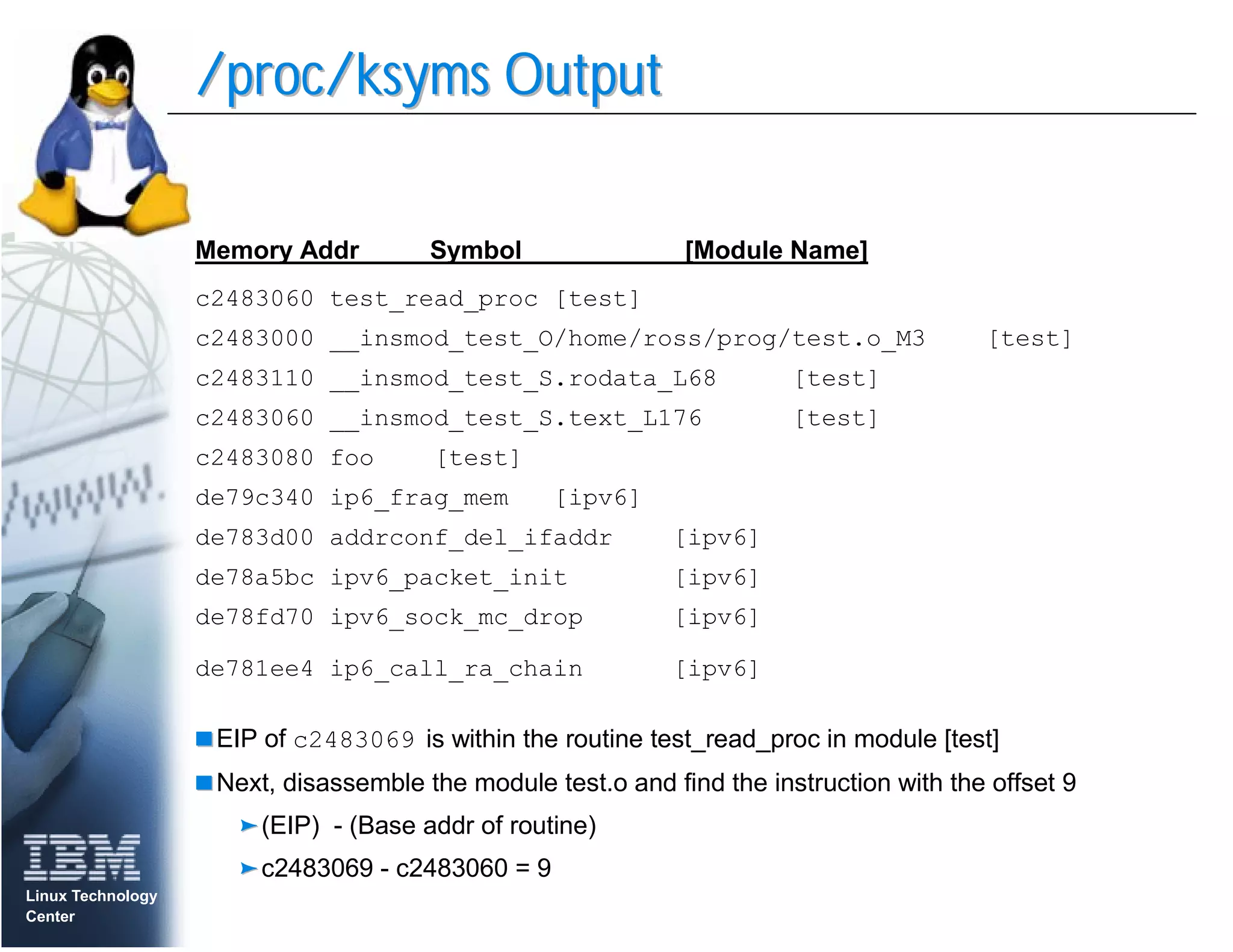 /proc/ksyms Output

Memory Addr Symbol [Module Name]

c2483060 test_read_proc [test]
c2483000 __insmod_test_O/home/ross/prog/test.o_M3 [test]
c2483110 __insmod_test_S.rodata_L68 [test]
c2483060 __insmod_test_S.text_L176 [test]
c2483080 foo [test]
de79c340 ip6_frag_mem [ipv6]
de783d00 addrconf_del_ifaddr [ipv6]
de78a5bc ipv6_packet_init [ipv6]
de78fd70 ipv6_sock_mc_drop [ipv6]
de781ee4 ip6_call_ra_chain [ipv6]

EIP of c2483069 is within the routine test_read_proc in module [test]

Next, disassemble the module test.o and find the instruction with the offset 9

(EIP) - (Base addr of routine)

c2483069 - c2483060 = 9

IBM
Linux Technology Center